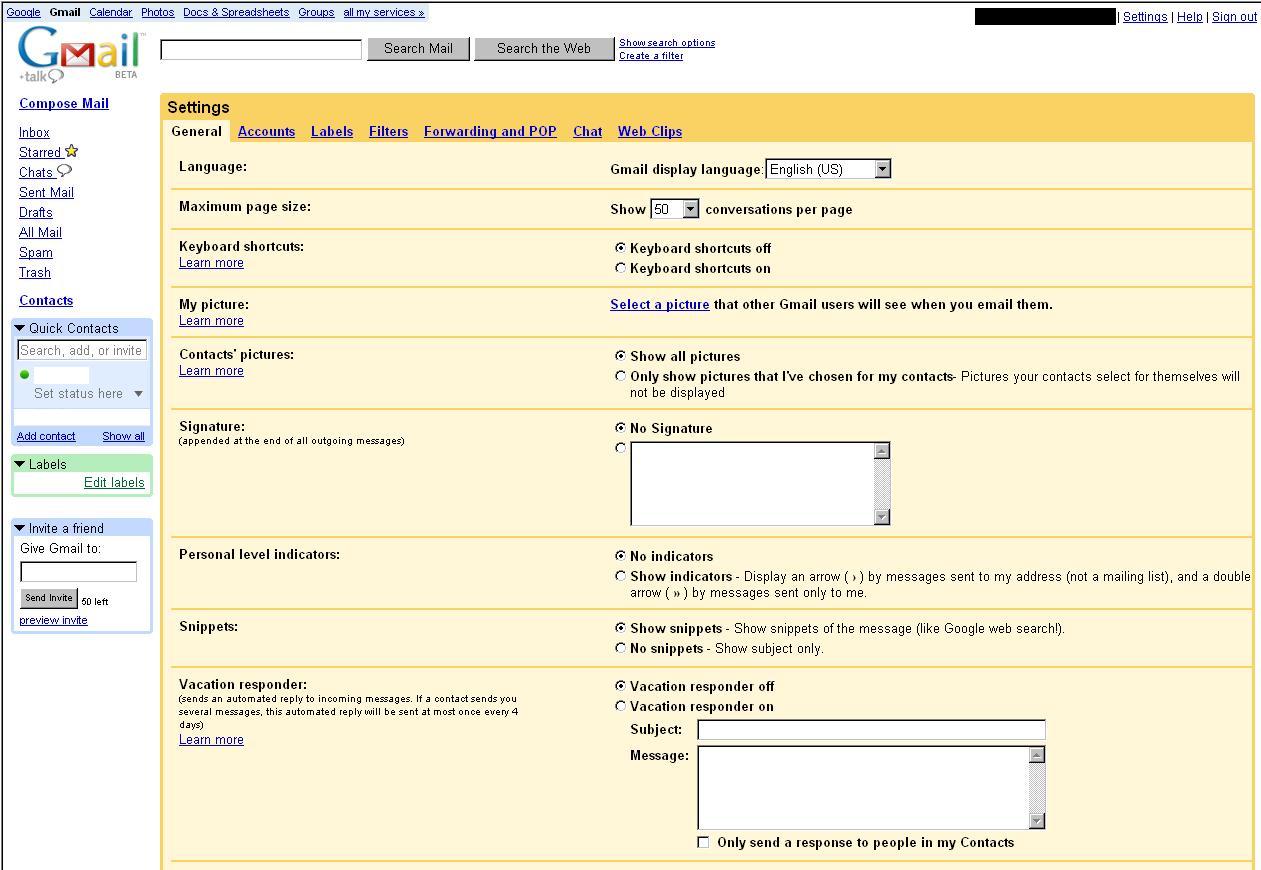 Google Gmail Calendar Photos Docs & Spreadsheets Groups all my services »

| Settings | Help | Sign out

Gmail +talk BETA

Search Mail Search the Web Show search options Create a filter

Compose Mail

Inbox
Starred
Chats
Sent Mail
Drafts
All Mail
Spam
Trash

Contacts

Quick Contacts
Search, add, or invite
Set status here
Add contact Show all

Labels
Edit labels

Invite a friend
Give Gmail to:
Send Invite 50 left
preview invite

Settings

General Accounts Labels Filters Forwarding and POP Chat Web Clips

Language:
Gmail display language: English (US)

Maximum page size:
Show 50 conversations per page

Keyboard shortcuts:
Learn more
Keyboard shortcuts off
Keyboard shortcuts on

My picture:
Learn more
Select a picture that other Gmail users will see when you email them.

Contacts' pictures:
Learn more
Show all pictures
Only show pictures that I've chosen for my contacts- Pictures your contacts select for themselves will not be displayed

Signature:
(appended at the end of all outgoing messages)
No Signature

Personal level indicators:
No indicators
Show indicators - Display an arrow ( › ) by messages sent to my address (not a mailing list), and a double arrow ( » ) by messages sent only to me.

Snippets:
Show snippets - Show snippets of the message (like Google web search!).
No snippets - Show subject only.

Vacation responder:
(sends an automated reply to incoming messages. If a contact sends you several messages, this automated reply will be sent at most once every 4 days)
Learn more
Vacation responder off
Vacation responder on
Subject:
Message:
Only send a response to people in my Contacts